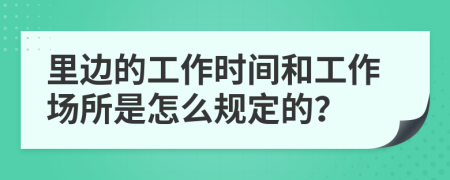 里边的工作时间和工作场所是怎么规定的?